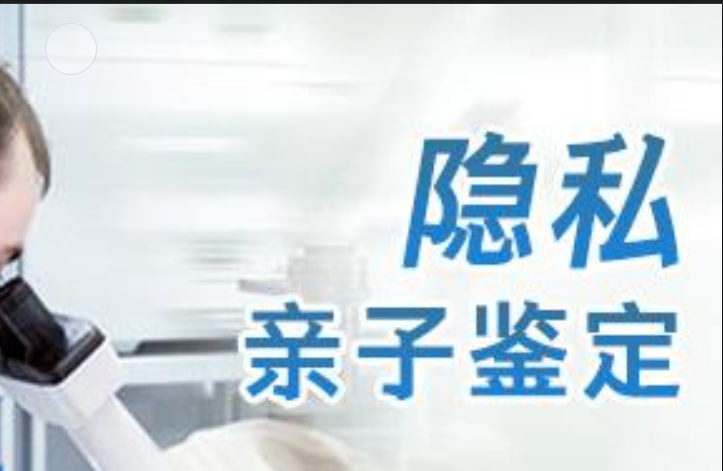 隐私
亲子鉴定